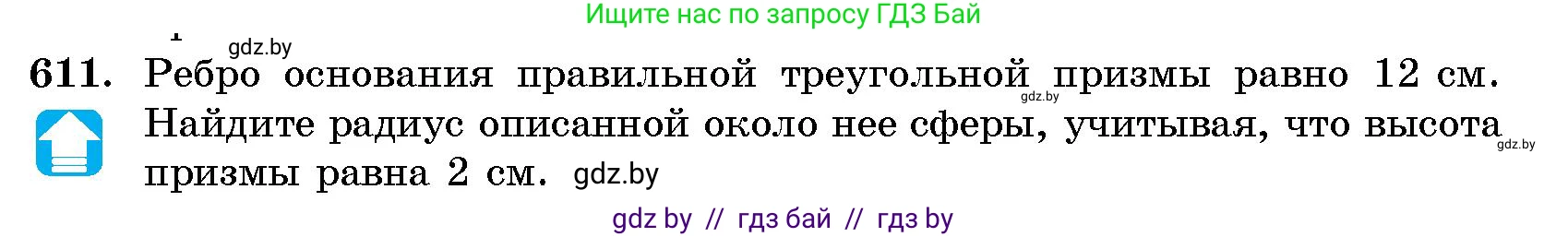 Ищите нас по запросу ГДЗ Бай

gdz.by

611. Ребро основания правильной треугольной призмы равно 12 см. Найдите радиус описанной около нее сферы, учитывая, что высота призмы равна 2 см.

gdz.by

gdz.by

gdz.by

gdz by // гдз бай // гдз by